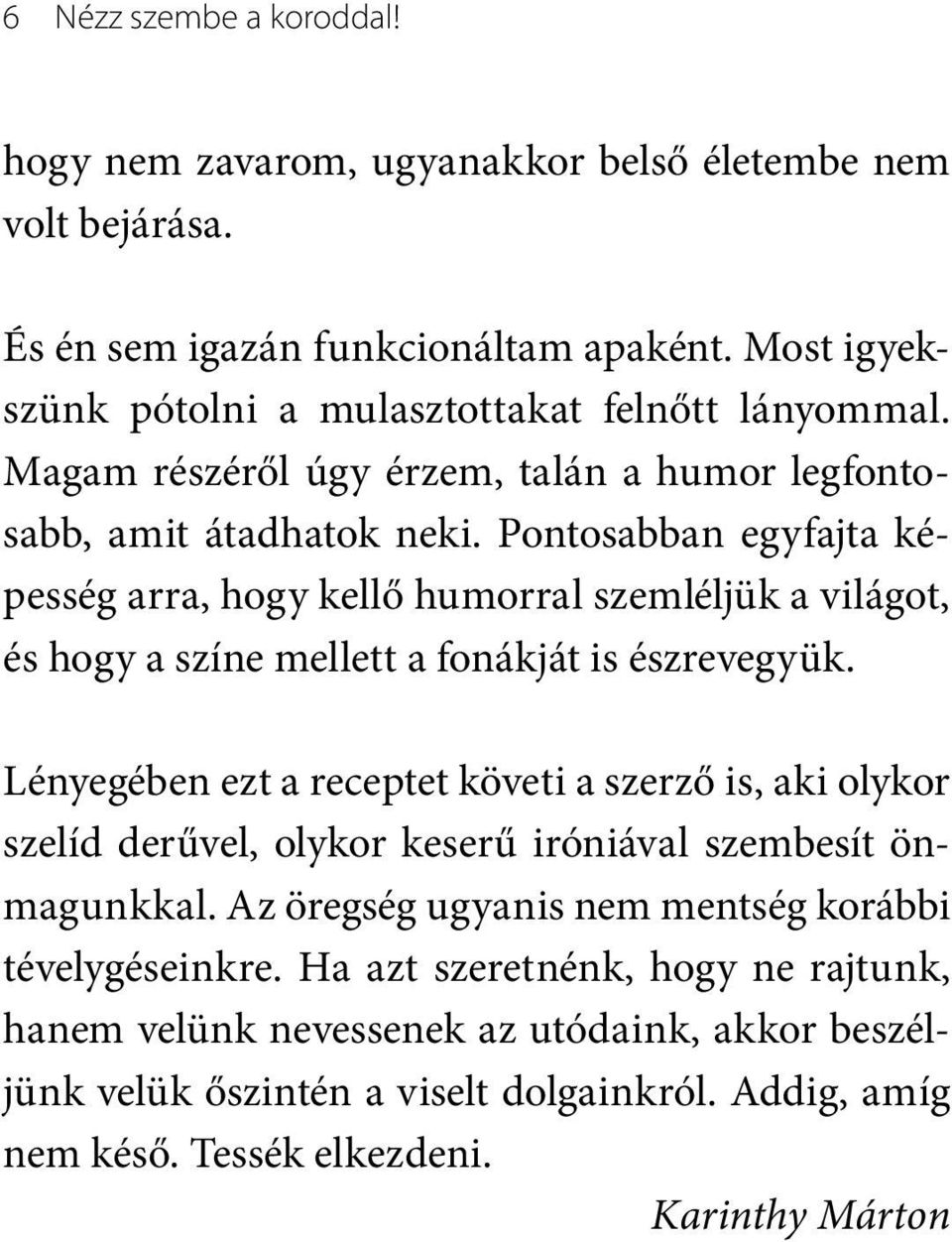 6 Nézz szembe a koroddal!

hogy nem zavarom, ugyanakkor belső életembe nem volt bejárása.

És én sem igazán funkcionáltam apaként. Most igyekszünk pótolni a mulasztottakat felnőtt lányommal. Magam részéről úgy érzem, talán a humor legfontosabb, amit átadhatok neki. Pontosabban egyfajta képesség arra, hogy kellő humorral szemléljük a világot, és hogy a színe mellett a fonákját is észrevegyük.

Lényegében ezt a receptet követi a szerző is, aki olykor szelíd derűvel, olykor keserű iróniával szembesít önmagunkkal. Az öregség ugyanis nem mentség korábbi tévelygéseinkre. Ha azt szeretnénk, hogy ne rajtunk, hanem velünk nevessenek az utódaink, akkor beszéljünk velük őszintén a viselt dolgainkról. Addig, amíg nem késő. Tessék elkezdeni.

Karinthy Márton